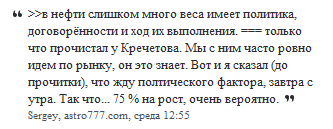 “ >>в нефти слишком много веса имеет политика, договорённости и ход их выполнения. === только что прочистал у Кречетова. Мы с ним часто ровно идем по рынку, он это знает. Вот и я сказал (до прочитки), что жду полтического фактора, завтра с утра. Так что... 75 % на рост, очень вероятно. ”

Sergey, astro777.com, среда 12:55